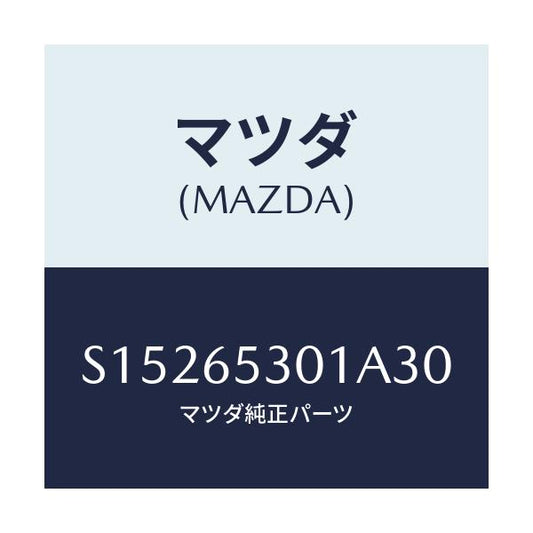 マツダ
(MAZDA)

S15265301A30
マツダ純正パーツ